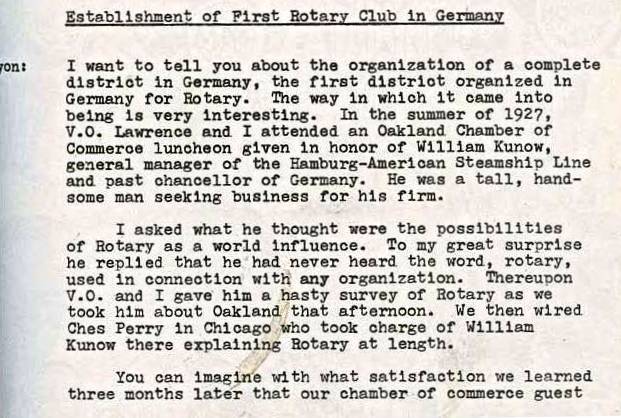 Establishment of First Rotary Club in Germany

yon: I want to tell you about the organization of a complete district in Germany, the first district organized in Germany for Rotary. The way in which it came into being is very interesting. In the summer of 1927, V.O. Lawrence and I attended an Oakland Chamber of Commerce luncheon given in honor of William Kunow, general manager of the Hamburg-American Steamship Line and past chancellor of Germany. He was a tall, handsome man seeking business for his firm.

I asked what he thought were the possibilities of Rotary as a world influence. To my great surprise he replied that he had never heard the word, rotary, used in connection with any organization. Thereupon V.O. and I gave him a hasty survey of Rotary as we took him about Oakland that afternoon. We then wired Ches Perry in Chicago who took charge of William Kunow there explaining Rotary at length.

You can imagine with what satisfaction we learned three months later that our chamber of commerce guest